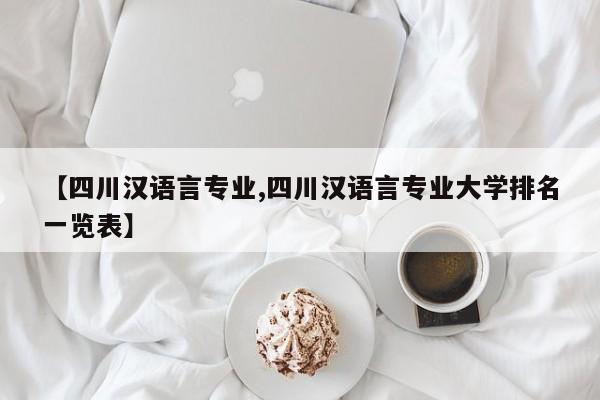 【四川汉语言专业,四川汉语言专业大学排名一览表】